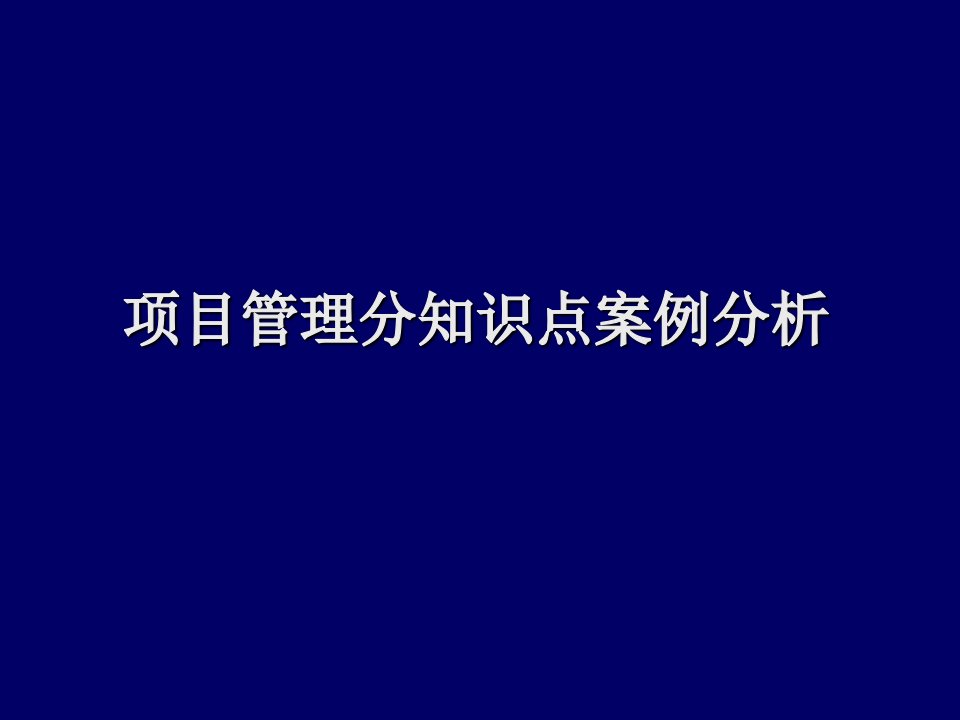 项目管理分知识点案例分析